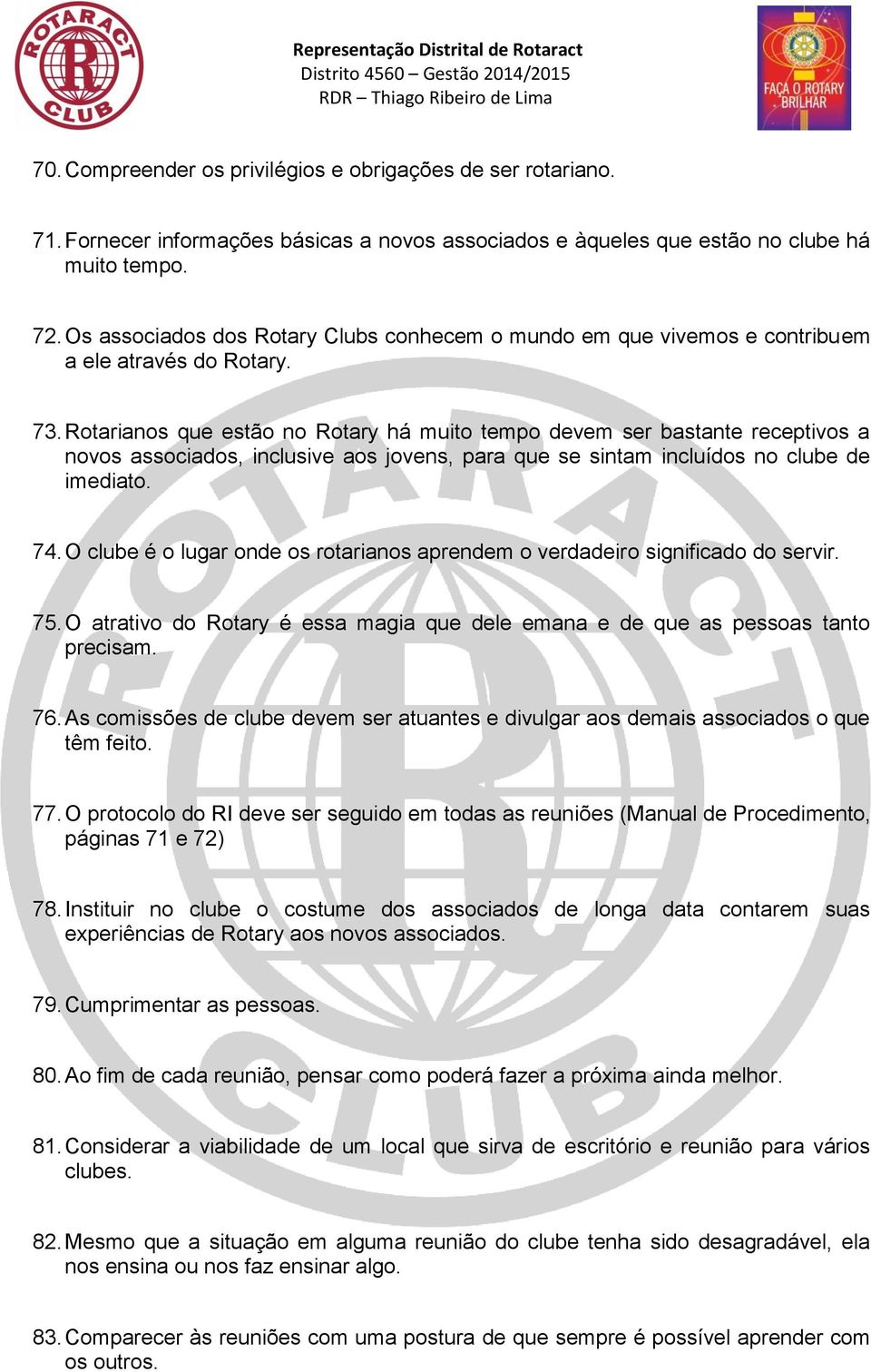 ROTARACT CLUB

Representação Distrital de Rotaract
Distrito 4560 – Gestão 2014/2015
RDR – Thiago Ribeiro de Lima

FAÇA O ROTARY BRILHAR

70. Compreender os privilégios e obrigações de ser rotariano.

71. Fornecer informações básicas a novos associados e àqueles que estão no clube há muito tempo.

72. Os associados dos Rotary Clubs conhecem o mundo em que vivemos e contribuem a ele através do Rotary.

73. Rotarianos que estão no Rotary há muito tempo devem ser bastante receptivos a novos associados, inclusive aos jovens, para que se sintam incluídos no clube de imediato.

74. O clube é o lugar onde os rotarianos aprendem o verdadeiro significado do servir.

75. O atrativo do Rotary é essa magia que dele emana e de que as pessoas tanto precisam.

76. As comissões de clube devem ser atuantes e divulgar aos demais associados o que têm feito.

77. O protocolo do RI deve ser seguido em todas as reuniões (Manual de Procedimento, páginas 71 e 72)

78. Instituir no clube o costume dos associados de longa data contarem suas experiências de Rotary aos novos associados.

79. Cumprimentar as pessoas.

80. Ao fim de cada reunião, pensar como poderá fazer a próxima ainda melhor.

81. Considerar a viabilidade de um local que sirva de escritório e reunião para vários clubes.

82. Mesmo que a situação em alguma reunião do clube tenha sido desagradável, ela nos ensina ou nos faz ensinar algo.

83. Comparecer às reuniões com uma postura de que sempre é possível aprender com os outros.